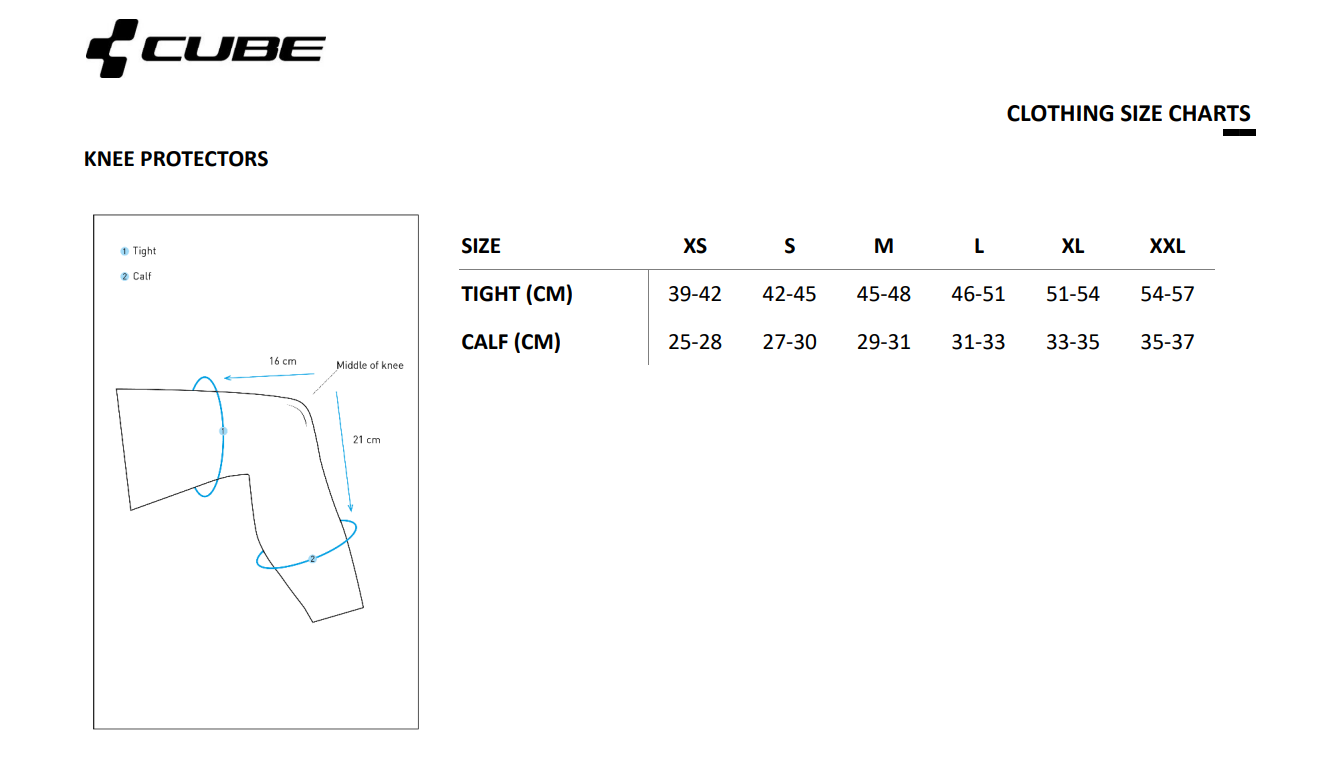 CUBE

CLOTHING SIZE CHARTS

KNEE PROTECTORS

1 Tight
2 Calf

16 cm
Middle of knee
21 cm
1
2

| SIZE | XS | S | M | L | XL | XXL |
|---|---|---|---|---|---|---|
| TIGHT (CM) | 39-42 | 42-45 | 45-48 | 46-51 | 51-54 | 54-57 |
| CALF (CM) | 25-28 | 27-30 | 29-31 | 31-33 | 33-35 | 35-37 |